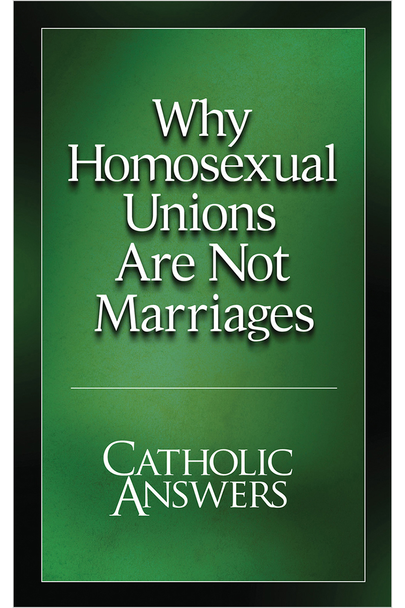 Why Homosexual Unions Are Not Marriages

CATHOLIC ANSWERS